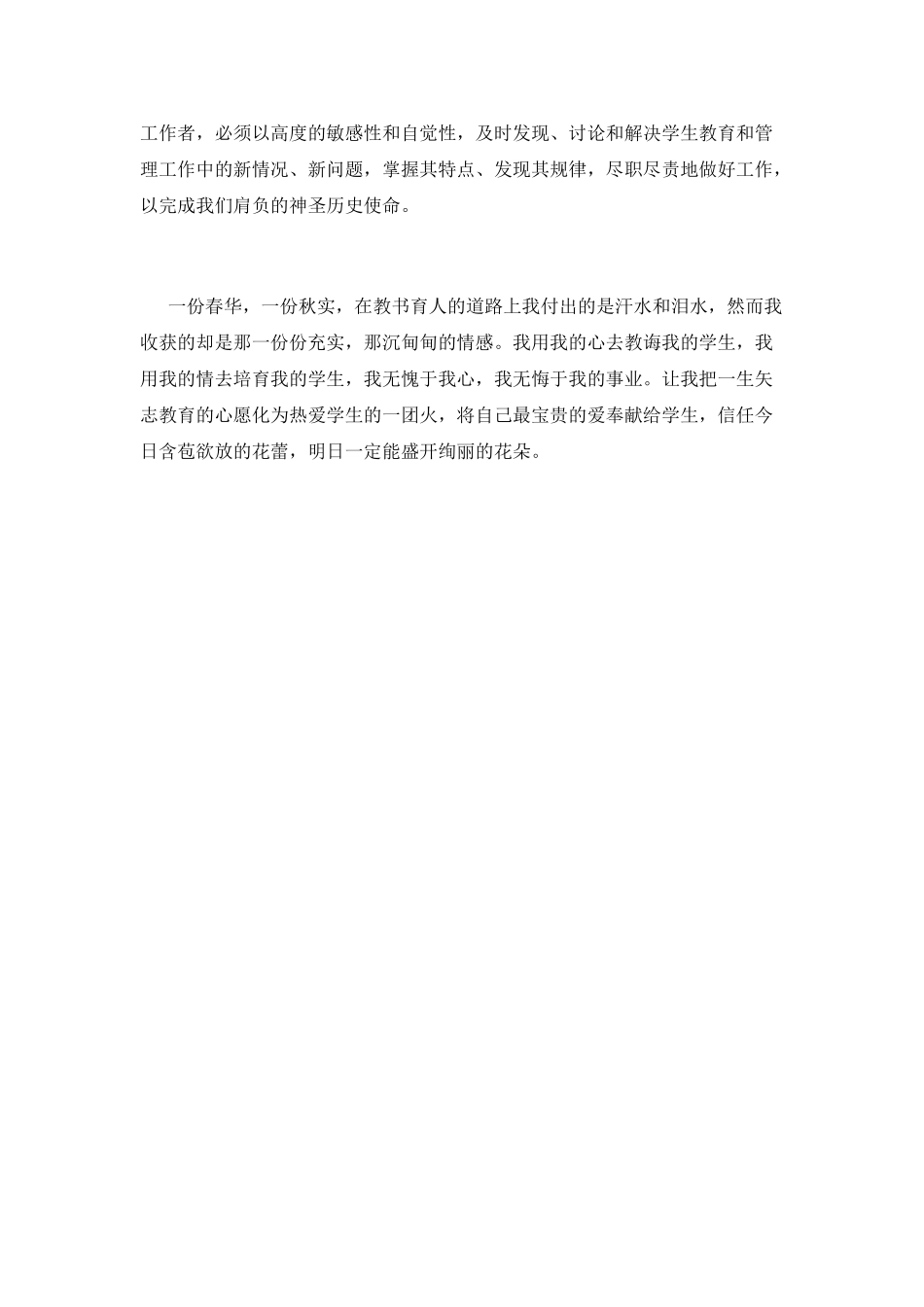 工作者，必须以高度的敏感性和自觉性，及时发现、讨论和解决学生教育和管理工作中的新情况、新问题，掌握其特点、发现其规律，尽职尽责地做好工作，以完成我们肩负的神圣历史使命。

一份春华，一份秋实，在教书育人的道路上我付出的是汗水和泪水，然而我收获的却是那一份份充实，那沉甸甸的情感。我用我的心去教诲我的学生，我用我的情去培育我的学生，我无愧于我心，我无悔于我的事业。让我把一生矢志教育的心愿化为热爱学生的一团火，将自己最宝贵的爱奉献给学生，信任今日含苞欲放的花蕾，明日一定能盛开绚丽的花朵。